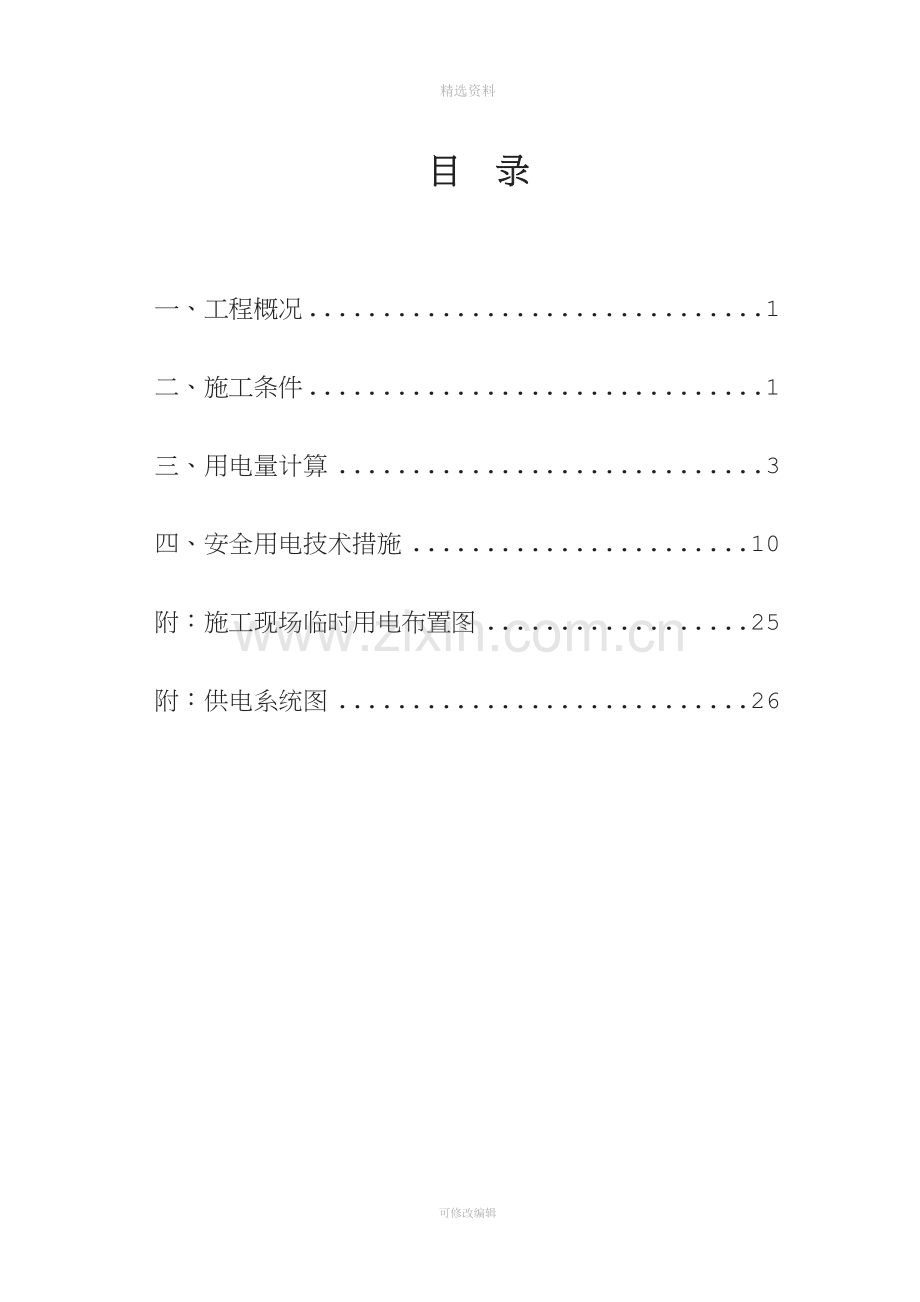 精选资料

目 录

一、工程概况 1

二、施工条件 1

三、用电量计算 3

四、安全用电技术措施 10

附：施工现场临时用电布置图 25

附：供电系统图 26

可修改编辑

www.zixin.com.cn